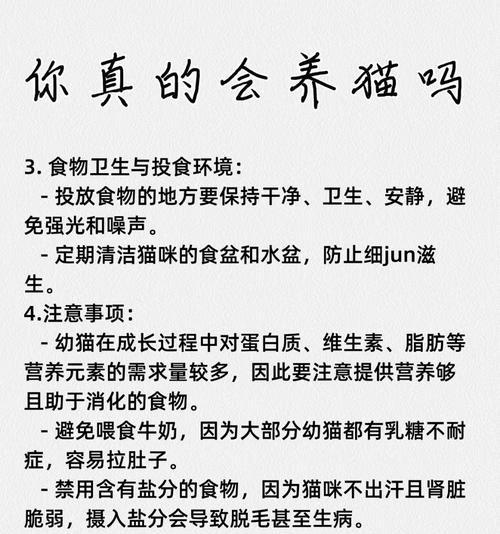 你真的会养猫吗

3. 食物卫生与投食环境：
- 投放食物的地方要保持干净、卫生、安静，避免强光和噪声。
- 定期清洁猫咪的食盆和水盆，防止细jun滋生。
4.注意事项：
- 幼猫在成长过程中对蛋白质、维生素、脂肪等营养元素的需求量较多，因此要注意提供营养够且助于消化的食物。
- 避免喂食牛奶，因为大部分幼猫都有乳糖不耐症，容易拉肚子。
- 禁用含有盐分的食物，因为猫咪不出汗且肾脏脆弱，摄入盐分会导致脱毛甚至生病。